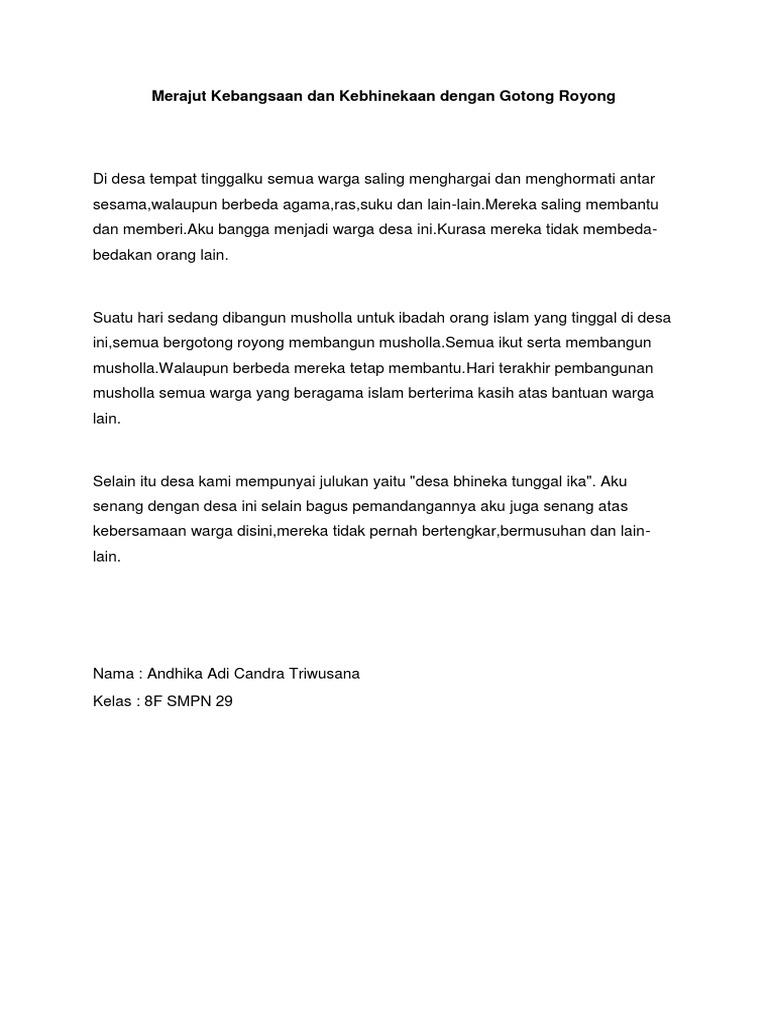 Merajut Kebangsaan dan Kebhinekaan dengan Gotong Royong

Di desa tempat tinggalku semua warga saling menghargai dan menghormati antar sesama,walaupun berbeda agama,ras,suku dan lain-lain.Mereka saling membantu dan memberi.Aku bangga menjadi warga desa ini.Kurasa mereka tidak membeda-bedakan orang lain.

Suatu hari sedang dibangun musholla untuk ibadah orang islam yang tinggal di desa ini,semua bergotong royong membangun musholla.Semua ikut serta membangun musholla.Walaupun berbeda mereka tetap membantu.Hari terakhir pembangunan musholla semua warga yang beragama islam berterima kasih atas bantuan warga lain.

Selain itu desa kami mempunyai julukan yaitu "desa bhineka tunggal ika". Aku senang dengan desa ini selain bagus pemandangannya aku juga senang atas kebersamaan warga disini,mereka tidak pernah bertengkar,bermusuhan dan lain-lain.

Nama : Andhika Adi Candra Triwusana
Kelas : 8F SMPN 29